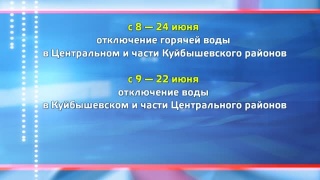 с 8 — 24 июня
отключение горячей воды
в Центральном и части Куйбышевского районов

с 9 — 22 июня
отключение воды
в Куйбышевском и части Центрального районов